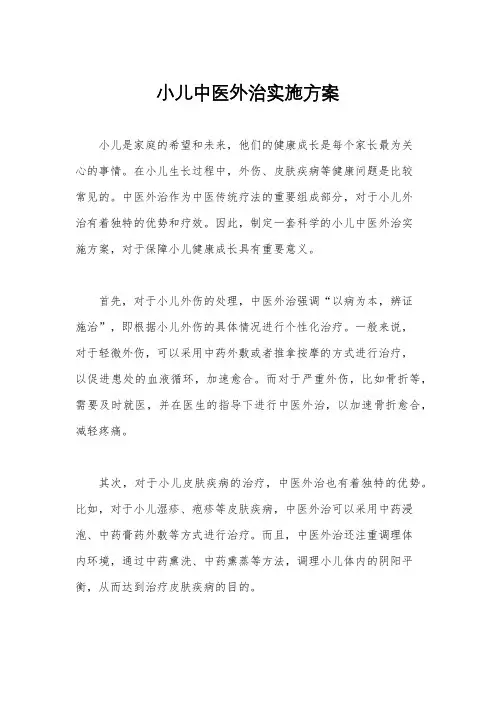 小儿中医外治实施方案

小儿是家庭的希望和未来，他们的健康成长是每个家长最为关心的事情。在小儿生长过程中，外伤、皮肤疾病等健康问题是比较常见的。中医外治作为中医传统疗法的重要组成部分，对于小儿外治有着独特的优势和疗效。因此，制定一套科学的小儿中医外治实施方案，对于保障小儿健康成长具有重要意义。

首先，对于小儿外伤的处理，中医外治强调“以病为本，辨证施治”，即根据小儿外伤的具体情况进行个性化治疗。一般来说，对于轻微外伤，可以采用中药外敷或者推拿按摩的方式进行治疗，以促进患处的血液循环，加速愈合。而对于严重外伤，比如骨折等，需要及时就医，并在医生的指导下进行中医外治，以加速骨折愈合，减轻疼痛。

其次，对于小儿皮肤疾病的治疗，中医外治也有着独特的优势。比如，对于小儿湿疹、疱疹等皮肤疾病，中医外治可以采用中药浸泡、中药膏药外敷等方式进行治疗。而且，中医外治还注重调理体内环境，通过中药熏洗、中药熏蒸等方法，调理小儿体内的阴阳平衡，从而达到治疗皮肤疾病的目的。